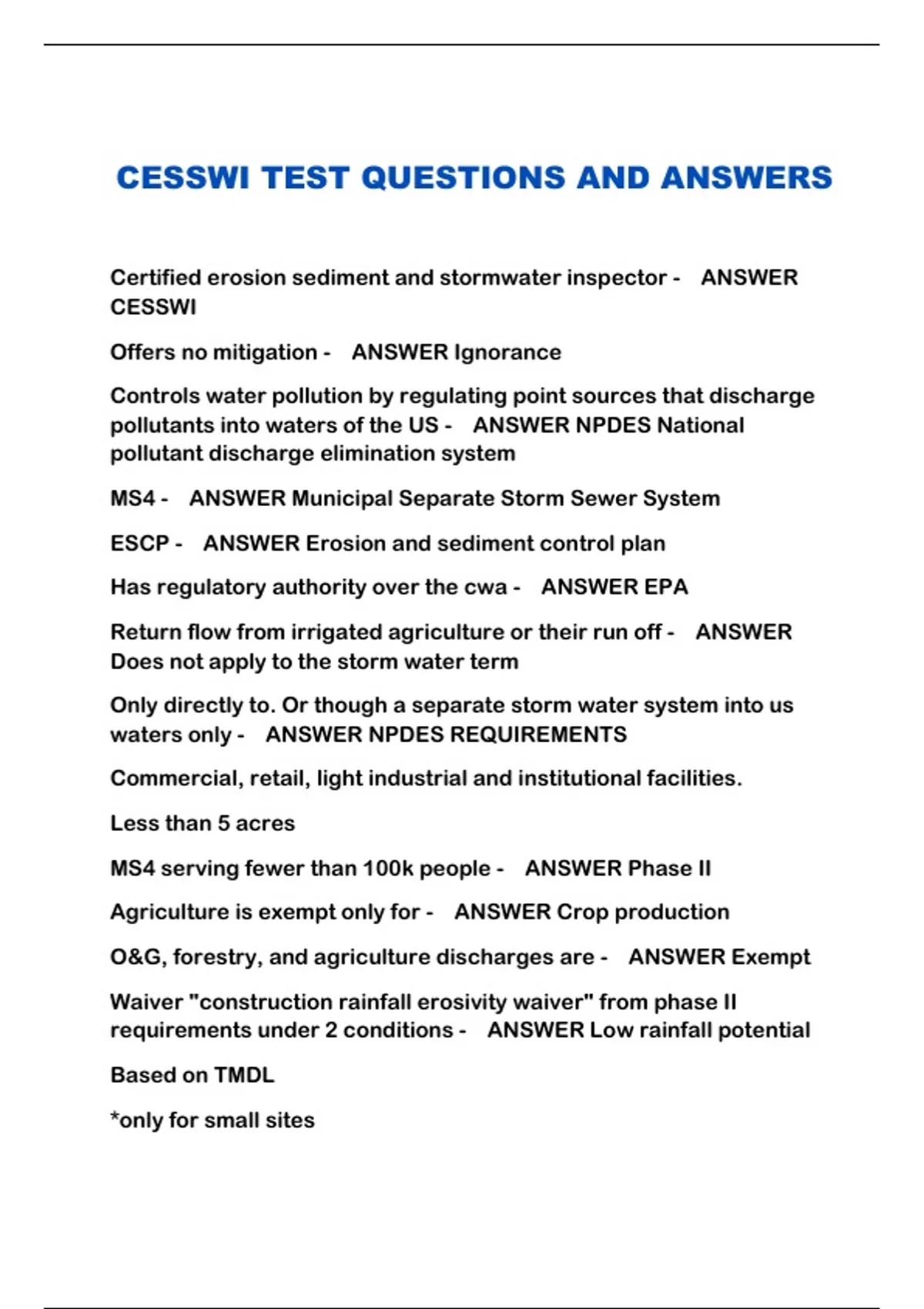 CESSWI TEST QUESTIONS AND ANSWERS

Certified erosion sediment and stormwater inspector - ANSWER CESSWI

Offers no mitigation - ANSWER Ignorance

Controls water pollution by regulating point sources that discharge pollutants into waters of the US - ANSWER NPDES National pollutant discharge elimination system

MS4 - ANSWER Municipal Separate Storm Sewer System

ESCP - ANSWER Erosion and sediment control plan

Has regulatory authority over the cwa - ANSWER EPA

Return flow from irrigated agriculture or their run off - ANSWER Does not apply to the storm water term

Only directly to. Or though a separate storm water system into us waters only - ANSWER NPDES REQUIREMENTS

Commercial, retail, light industrial and institutional facilities.

Less than 5 acres

MS4 serving fewer than 100k people - ANSWER Phase II

Agriculture is exempt only for - ANSWER Crop production

O&G, forestry, and agriculture discharges are - ANSWER Exempt

Waiver "construction rainfall erosivity waiver" from phase II requirements under 2 conditions - ANSWER Low rainfall potential

Based on TMDL

*only for small sites